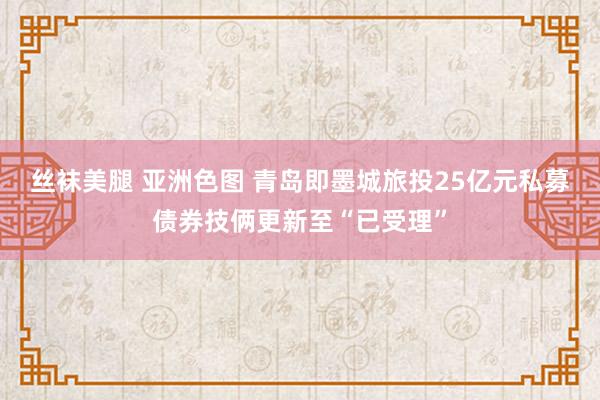 丝袜美腿 亚洲色图 青岛即墨城旅投25亿元私募债券技俩更新至“已受理”